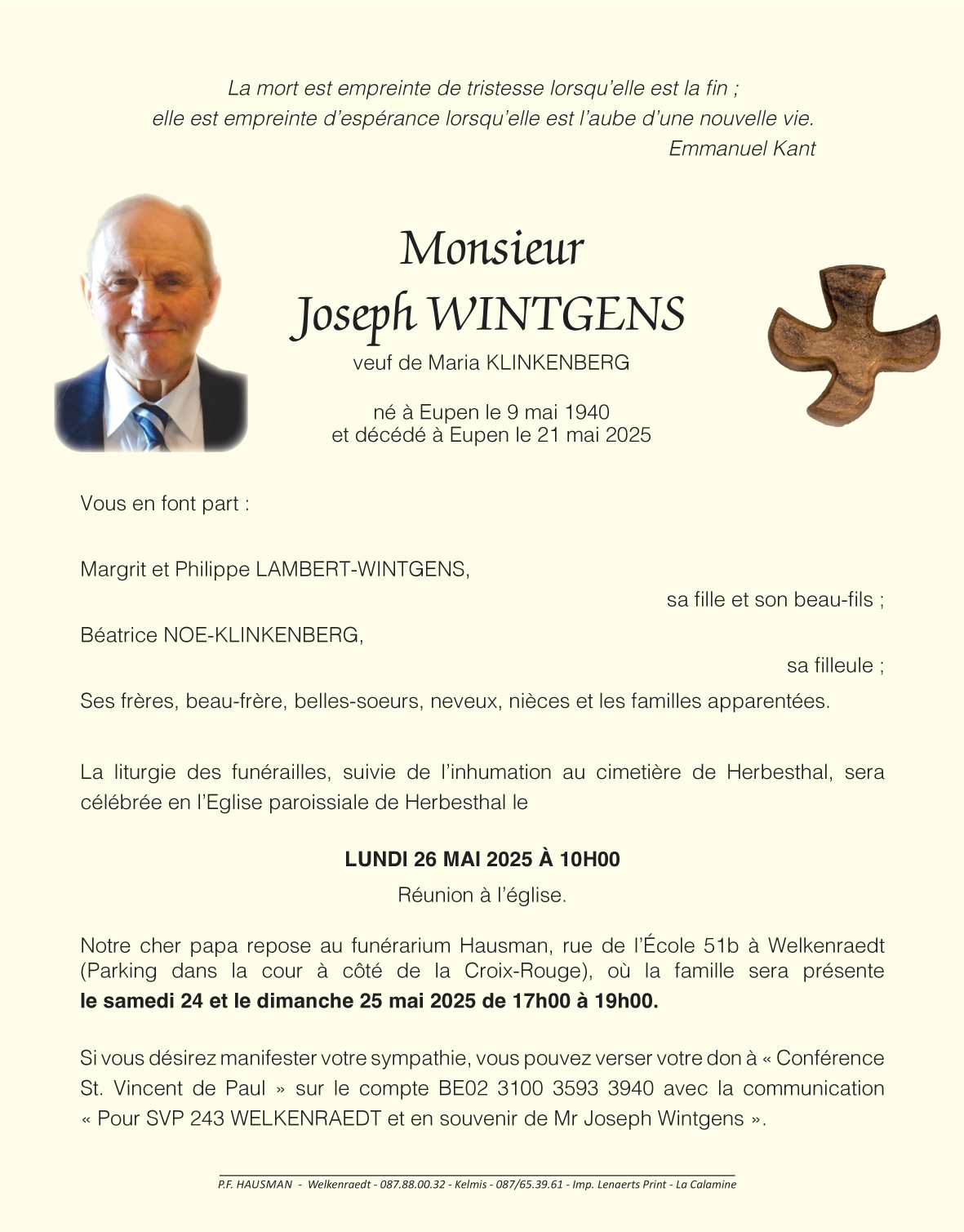 La mort est empreinte de tristesse lorsqu'elle est la fin ;
elle est empreinte d'espérance lorsqu'elle est l'aube d'une nouvelle vie.
Emmanuel Kant

Monsieur
Joseph WINTGENS
veuf de Maria KLINKENBERG

né à Eupen le 9 mai 1940
et décédé à Eupen le 21 mai 2025

Vous en font part :

Margrit et Philippe LAMBERT-WINTGENS,
sa fille et son beau-fils ;

Béatrice NOE-KLINKENBERG,
sa filleule ;

Ses frères, beau-frère, belles-soeurs, neveux, nièces et les familles apparentées.

La liturgie des funérailles, suivie de l'inhumation au cimetière de Herbesthal, sera célébrée en l'Eglise paroissiale de Herbesthal le

LUNDI 26 MAI 2025 À 10H00
Réunion à l'église.

Notre cher papa repose au funérarium Hausman, rue de l'École 51b à Welkenraedt (Parking dans la cour à côté de la Croix-Rouge), où la famille sera présente le samedi 24 et le dimanche 25 mai 2025 de 17h00 à 19h00.

Si vous désirez manifester votre sympathie, vous pouvez verser votre don à « Conférence St. Vincent de Paul » sur le compte BE02 3100 3593 3940 avec la communication « Pour SVP 243 WELKENRAEDT et en souvenir de Mr Joseph Wintgens ».

P.F. HAUSMAN - Welkenraedt - 087.88.00.32 - Kelmis - 087/65.39.61 - Imp. Lenaerts Print - La Calamine